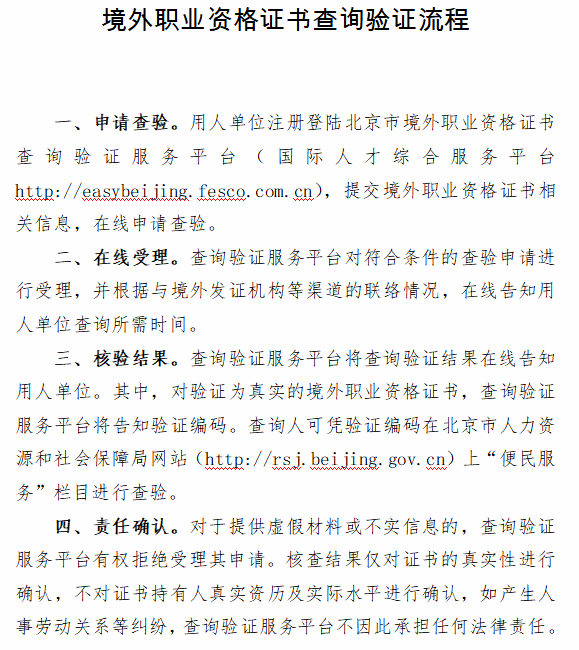 境外职业资格证书查询验证流程

一、申请查验。用人单位注册登陆北京市境外职业资格证书查询验证服务平台（国际人才综合服务平台 http://easybeijing.fesco.com.cn），提交境外职业资格证书相关信息，在线申请查验。

二、在线受理。查询验证服务平台对符合条件的查验申请进行受理，并根据与境外发证机构等渠道的联络情况，在线告知用人单位查询所需时间。

三、核验结果。查询验证服务平台将查询验证结果在线告知用人单位。其中，对验证为真实的境外职业资格证书，查询验证服务平台将告知验证编码。查询人可凭验证编码在北京市人力资源和社会保障局网站（http://rsj.beijing.gov.cn）上“便民服务”栏目进行查验。

四、责任确认。对于提供虚假材料或不实信息的，查询验证服务平台有权拒绝受理其申请。核查结果仅对证书的真实性进行确认，不对证书持有人真实资历及实际水平进行确认，如产生人事劳动关系等纠纷，查询验证服务平台不因此承担任何法律责任。